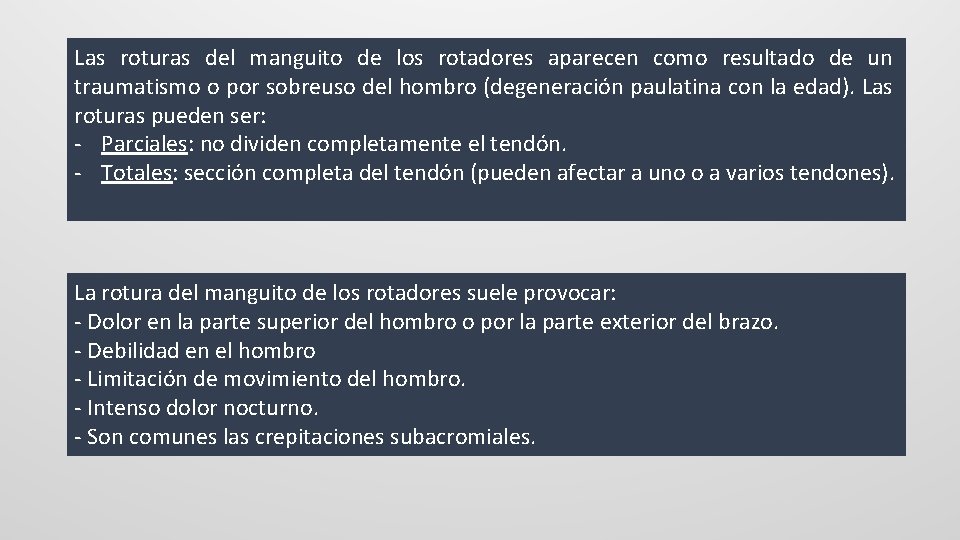 Las roturas del manguito de los rotadores aparecen como resultado de un traumatismo o por sobreuso del hombro (degeneración paulatina con la edad). Las roturas pueden ser:
- Parciales: no dividen completamente el tendón.
- Totales: sección completa del tendón (pueden afectar a uno o a varios tendones).

La rotura del manguito de los rotadores suele provocar:
- Dolor en la parte superior del hombro o por la parte exterior del brazo.
- Debilidad en el hombro
- Limitación de movimiento del hombro.
- Intenso dolor nocturno.
- Son comunes las crepitaciones subacromiales.